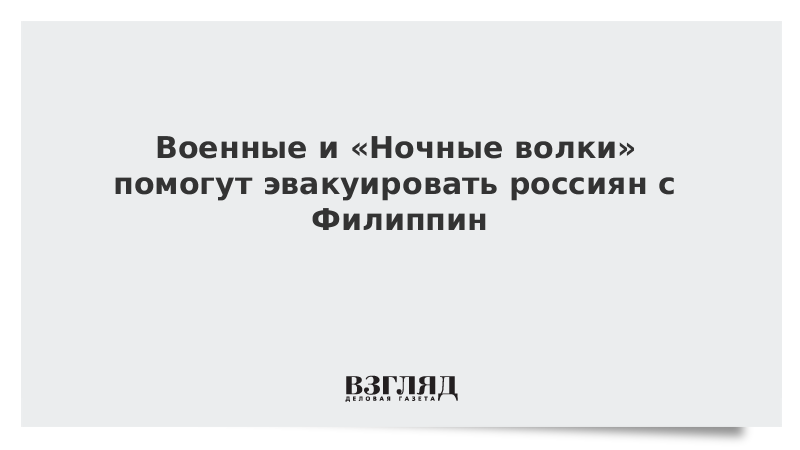 Военные и «Ночные волки» помогут эвакуировать россиян с Филиппин

ВЗГЛЯД
ДЕЛОВАЯ ГАЗЕТА